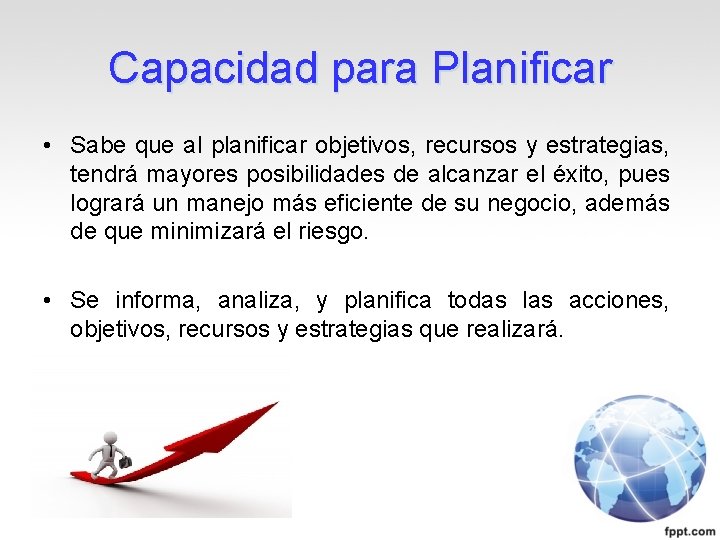 Capacidad para Planificar

• Sabe que al planificar objetivos, recursos y estrategias, tendrá mayores posibilidades de alcanzar el éxito, pues logrará un manejo más eficiente de su negocio, además de que minimizará el riesgo.

• Se informa, analiza, y planifica todas las acciones, objetivos, recursos y estrategias que realizará.

fppt.com